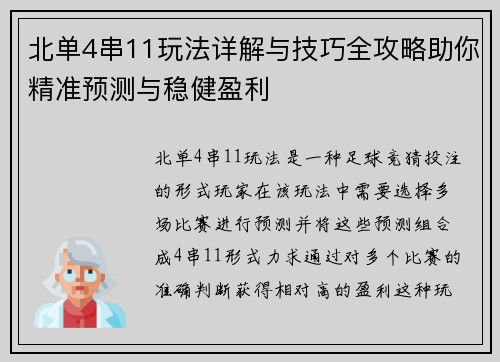 北单4串11玩法详解与技巧全攻略助你精准预测与稳健盈利

北单4串11玩法是一种足球竞猜投注的形式玩家在该玩法中需要选择多场比赛进行预测并将这些预测组合成4串11形式力求通过对多个比赛的准确判断获得相对高的盈利这种玩